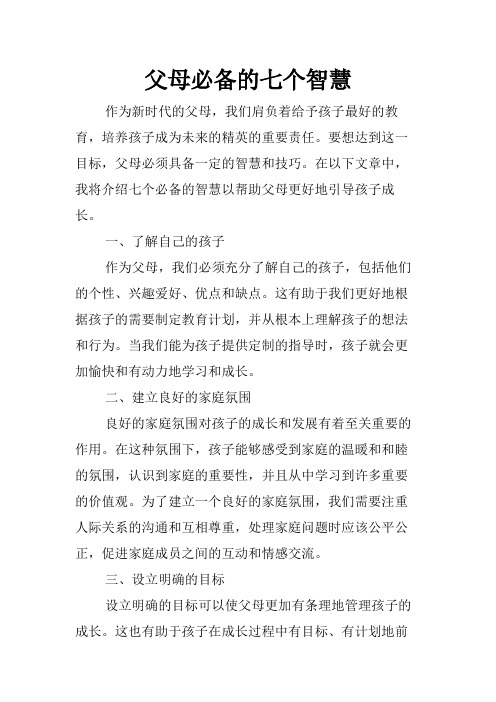 父母必备的七个智慧

作为新时代的父母，我们肩负着给予孩子最好的教育，培养孩子成为未来的精英的重要责任。要想达到这一目标，父母必须具备一定的智慧和技巧。在以下文章中，我将介绍七个必备的智慧以帮助父母更好地引导孩子成长。

一、了解自己的孩子

作为父母，我们必须充分了解自己的孩子，包括他们的个性、兴趣爱好、优点和缺点。这有助于我们更好地根据孩子的需要制定教育计划，并从根本上理解孩子的想法和行为。当我们能为孩子提供定制的指导时，孩子就会更加愉快和有动力地学习和成长。

二、建立良好的家庭氛围

良好的家庭氛围对孩子的成长和发展有着至关重要的作用。在这种氛围下，孩子能够感受到家庭的温暖和和睦的氛围，认识到家庭的重要性，并且从中学习到许多重要的价值观。为了建立一个良好的家庭氛围，我们需要注重人际关系的沟通和互相尊重，处理家庭问题时应该公平公正，促进家庭成员之间的互动和情感交流。

三、设立明确的目标

设立明确的目标可以使父母更加有条理地管理孩子的成长。这也有助于孩子在成长过程中有目标、有计划地前